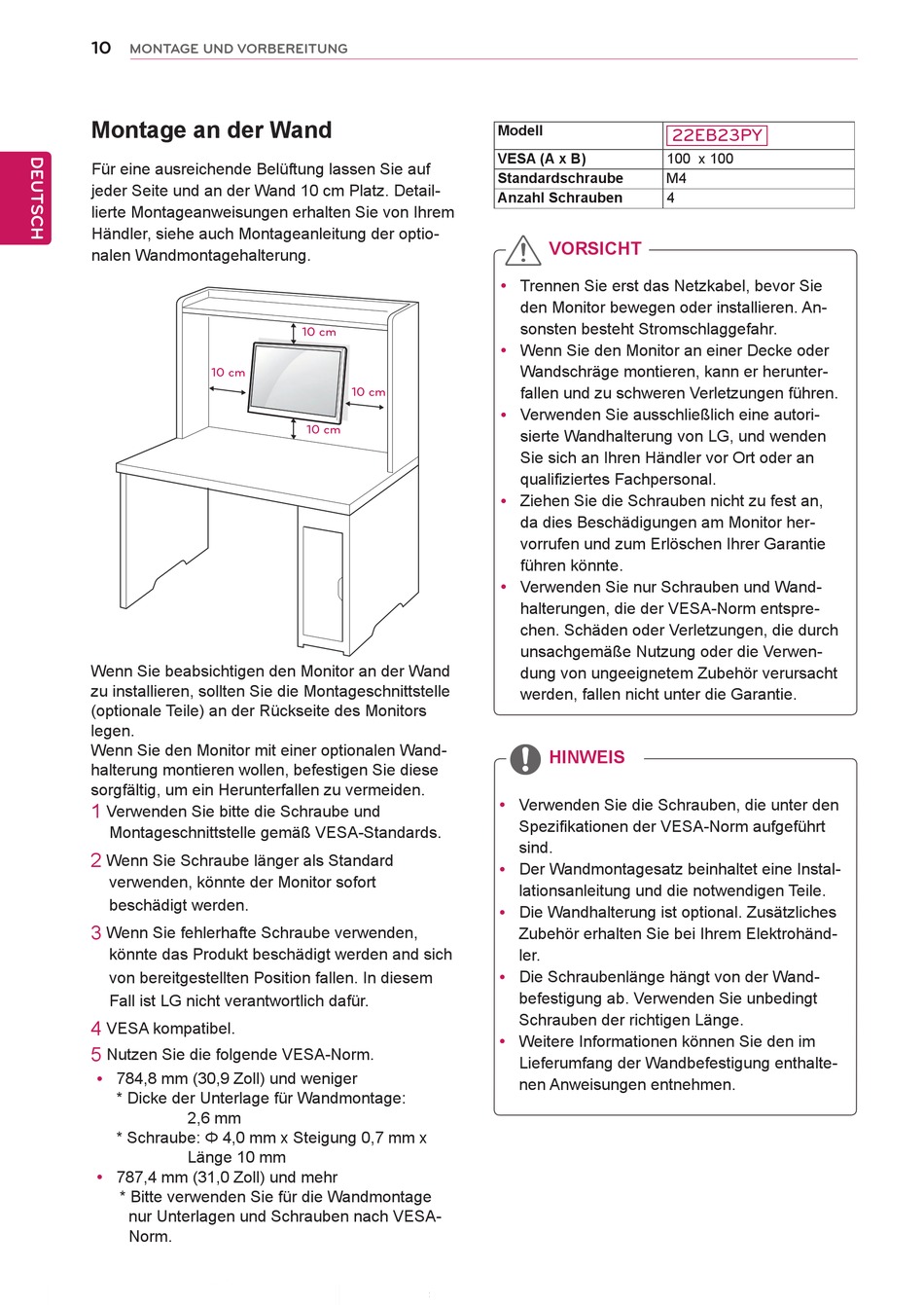 10 MONTAGE UND VORBEREITUNG

DEUTSCH

Montage an der Wand

Für eine ausreichende Belüftung lassen Sie auf jeder Seite und an der Wand 10 cm Platz. Detaillierte Montageanweisungen erhalten Sie von Ihrem Händler, siehe auch Montageanleitung der optionalen Wandmontagehalterung.

10 cm
10 cm
10 cm
10 cm

Wenn Sie beabsichtigen den Monitor an der Wand zu installieren, sollten Sie die Montageschnittstelle (optionale Teile) an der Rückseite des Monitors legen.
Wenn Sie den Monitor mit einer optionalen Wandhalterung montieren wollen, befestigen Sie diese sorgfältig, um ein Herunterfallen zu vermeiden.
1 Verwenden Sie bitte die Schraube und Montageschnittstelle gemäß VESA-Standards.
2 Wenn Sie Schraube länger als Standard verwenden, könnte der Monitor sofort beschädigt werden.
3 Wenn Sie fehlerhafte Schraube verwenden, könnte das Produkt beschädigt werden and sich von bereitgestellten Position fallen. In diesem Fall ist LG nicht verantwortlich dafür.
4 VESA kompatibel.
5 Nutzen Sie die folgende VESA-Norm.
• 784,8 mm (30,9 Zoll) und weniger
* Dicke der Unterlage für Wandmontage: 2,6 mm
* Schraube: Φ 4,0 mm x Steigung 0,7 mm x Länge 10 mm
• 787,4 mm (31,0 Zoll) und mehr
* Bitte verwenden Sie für die Wandmontage nur Unterlagen und Schrauben nach VESA-Norm.

| Modell | 22EB23PY |
|---|---|
| VESA (A x B) | 100 x 100 |
| Standardschraube | M4 |
| Anzahl Schrauben | 4 |

VORSICHT

• Trennen Sie erst das Netzkabel, bevor Sie den Monitor bewegen oder installieren. Ansonsten besteht Stromschlaggefahr.
• Wenn Sie den Monitor an einer Decke oder Wandschräge montieren, kann er herunterfallen und zu schweren Verletzungen führen.
• Verwenden Sie ausschließlich eine autorisierte Wandhalterung von LG, und wenden Sie sich an Ihren Händler vor Ort oder an qualifiziertes Fachpersonal.
• Ziehen Sie die Schrauben nicht zu fest an, da dies Beschädigungen am Monitor hervorrufen und zum Erlöschen Ihrer Garantie führen könnte.
• Verwenden Sie nur Schrauben und Wandhalterungen, die der VESA-Norm entsprechen. Schäden oder Verletzungen, die durch unsachgemäße Nutzung oder die Verwendung von ungeeignetem Zubehör verursacht werden, fallen nicht unter die Garantie.

HINWEIS

• Verwenden Sie die Schrauben, die unter den Spezifikationen der VESA-Norm aufgeführt sind.
• Der Wandmontagesatz beinhaltet eine Installationsanleitung und die notwendigen Teile.
• Die Wandhalterung ist optional. Zusätzliches Zubehör erhalten Sie bei Ihrem Elektrohändler.
• Die Schraubenlänge hängt von der Wandbefestigung ab. Verwenden Sie unbedingt Schrauben der richtigen Länge.
• Weitere Informationen können Sie den im Lieferumfang der Wandbefestigung enthaltenen Anweisungen entnehmen.